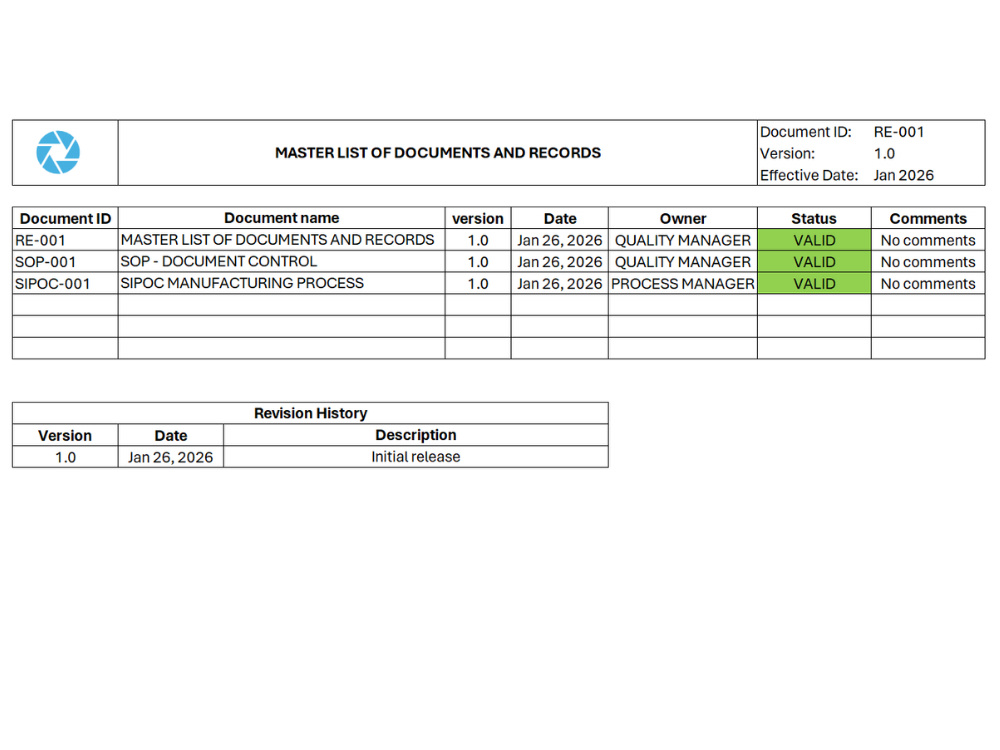 MASTER LIST OF DOCUMENTS AND RECORDS

Document ID: RE-001
Version: 1.0
Effective Date: Jan 2026

| Document ID | Document name | version | Date | Owner | Status | Comments |
|---|---|---|---|---|---|---|
| RE-001 | MASTER LIST OF DOCUMENTS AND RECORDS | 1.0 | Jan 26, 2026 | QUALITY MANAGER | VALID | No comments |
| SOP-001 | SOP - DOCUMENT CONTROL | 1.0 | Jan 26, 2026 | QUALITY MANAGER | VALID | No comments |
| SIPOC-001 | SIPOC MANUFACTURING PROCESS | 1.0 | Jan 26, 2026 | PROCESS MANAGER | VALID | No comments |
| | | | | | | |
| | | | | | | |
| | | | | | | |

Revision History

| Version | Date | Description |
|---|---|---|
| 1.0 | Jan 26, 2026 | Initial release |